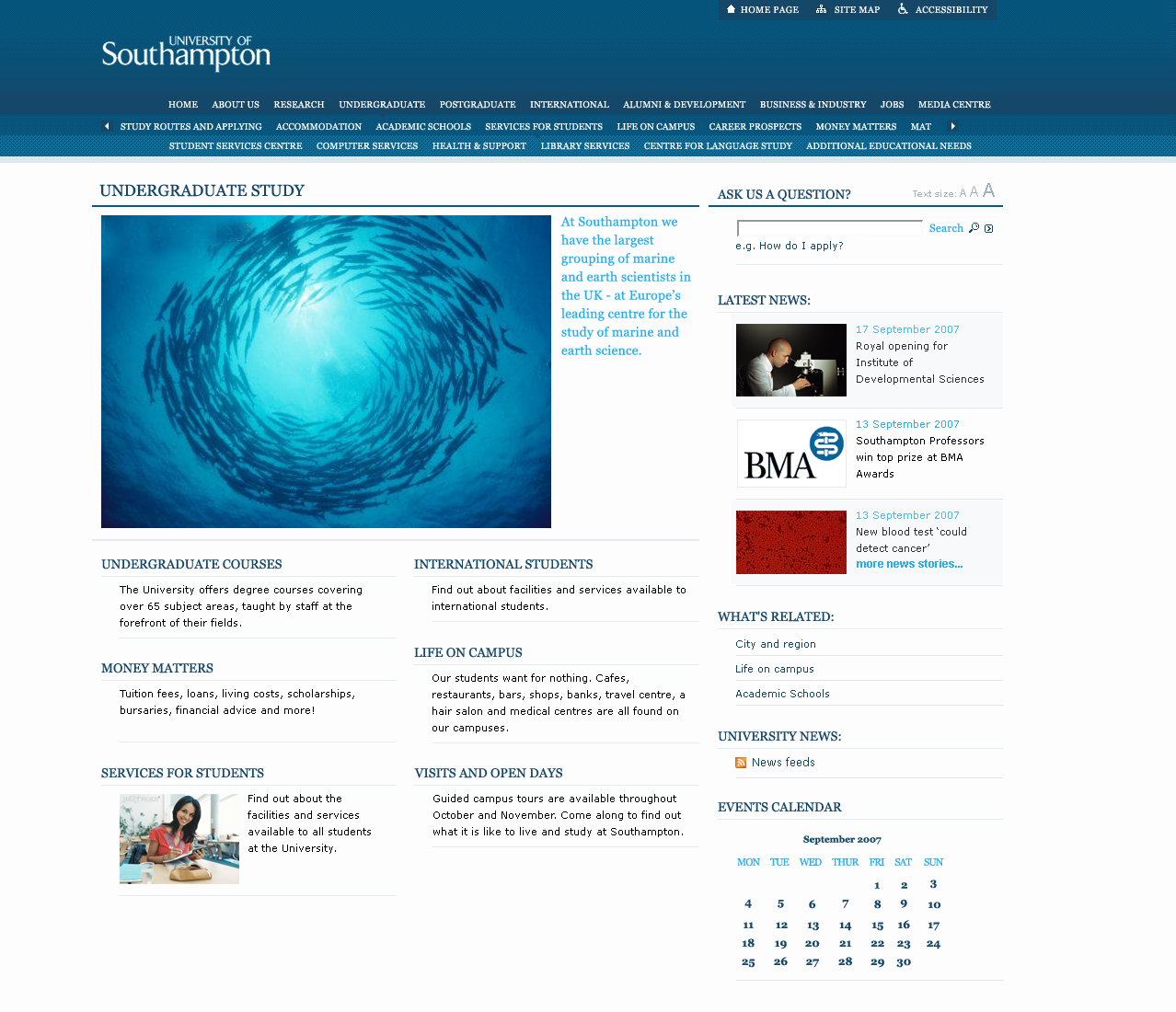 HOME PAGE SITE MAP ACCESSIBILITY

UNIVERSITY OF Southampton

HOME ABOUT US RESEARCH UNDERGRADUATE POSTGRADUATE INTERNATIONAL ALUMNI & DEVELOPMENT BUSINESS & INDUSTRY JOBS MEDIA CENTRE

STUDY ROUTES AND APPLYING ACCOMMODATION ACADEMIC SCHOOLS SERVICES FOR STUDENTS LIFE ON CAMPUS CAREER PROSPECTS MONEY MATTERS MAT

STUDENT SERVICES CENTRE COMPUTER SERVICES HEALTH & SUPPORT LIBRARY SERVICES CENTRE FOR LANGUAGE STUDY ADDITIONAL EDUCATIONAL NEEDS

UNDERGRADUATE STUDY

At Southampton we have the largest grouping of marine and earth scientists in the UK - at Europe's leading centre for the study of marine and earth science.

UNDERGRADUATE COURSES

The University offers degree courses covering over 65 subject areas, taught by staff at the forefront of their fields.

MONEY MATTERS

Tuition fees, loans, living costs, scholarships, bursaries, financial advice and more!

SERVICES FOR STUDENTS

Find out about the facilities and services available to all students at the University.

INTERNATIONAL STUDENTS

Find out about facilities and services available to international students.

LIFE ON CAMPUS

Our students want for nothing. Cafes, restaurants, bars, shops, banks, travel centre, a hair salon and medical centres are all found on our campuses.

VISITS AND OPEN DAYS

Guided campus tours are available throughout October and November. Come along to find out what it is like to live and study at Southampton.

ASK US A QUESTION?

Text size: A A A

Search

e.g. How do I apply?

LATEST NEWS:

17 September 2007
Royal opening for Institute of Developmental Sciences

BMA

13 September 2007
Southampton Professors win top prize at BMA Awards

13 September 2007
New blood test 'could detect cancer'
more news stories...

WHAT'S RELATED:

City and region

Life on campus

Academic Schools

UNIVERSITY NEWS:

News feeds

EVENTS CALENDAR

September 2007

| MON | TUE | WED | THUR | FRI | SAT | SUN |
|---|---|---|---|---|---|---|
| | | | | 1 | 2 | 3 |
| 4 | 5 | 6 | 7 | 8 | 9 | 10 |
| 11 | 12 | 13 | 14 | 15 | 16 | 17 |
| 18 | 19 | 20 | 21 | 22 | 23 | 24 |
| 25 | 26 | 27 | 28 | 29 | 30 | |